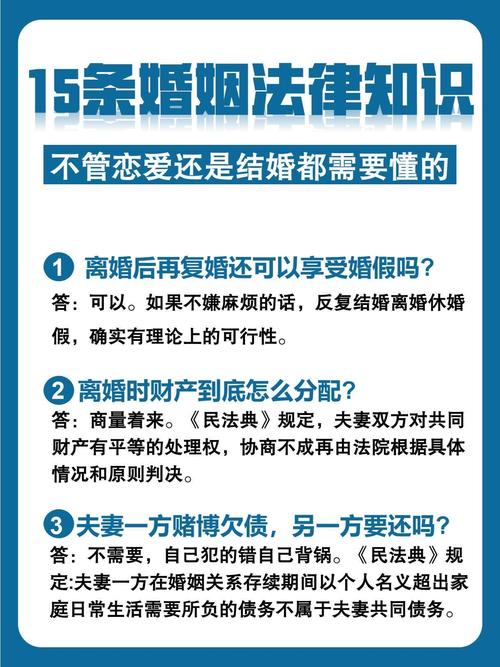 15条婚姻法律知识

不管恋爱还是结婚都需要懂的

1 离婚后再复婚还可以享受婚假吗？
答：可以。如果不嫌麻烦的话，反复结婚离婚休婚假，确实有理论上的可行性。

2 离婚时财产到底怎么分配？
答：商量着来。《民法典》规定，夫妻双方对共同财产有平等的处理权，协商不成再由法院根据具体情况和原则判决。

3 夫妻一方赌博欠债，另一方要还吗？
答：不需要，自己犯的错自己背锅。《民法典》规定:夫妻一方在婚姻关系存续期间以个人名义超出家庭日常生活需要所负的债务不属于夫妻共同债务。